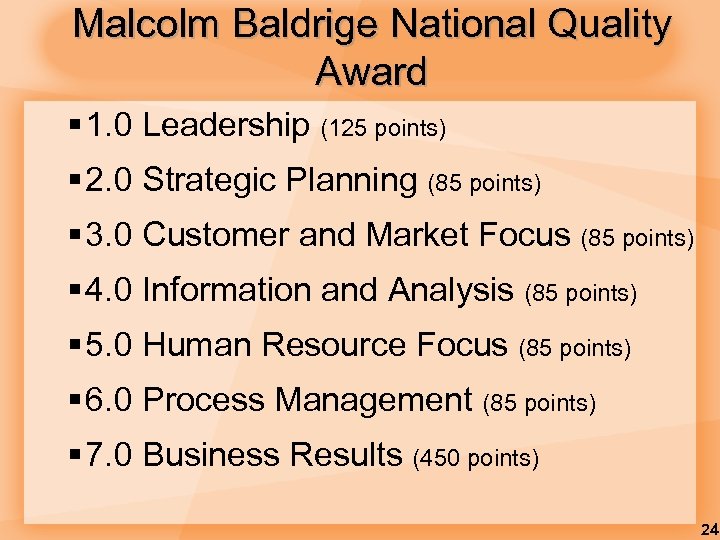 Malcolm Baldrige National Quality Award

▪ 1.0 Leadership (125 points)

▪ 2.0 Strategic Planning (85 points)

▪ 3.0 Customer and Market Focus (85 points)

▪ 4.0 Information and Analysis (85 points)

▪ 5.0 Human Resource Focus (85 points)

▪ 6.0 Process Management (85 points)

▪ 7.0 Business Results (450 points)

24